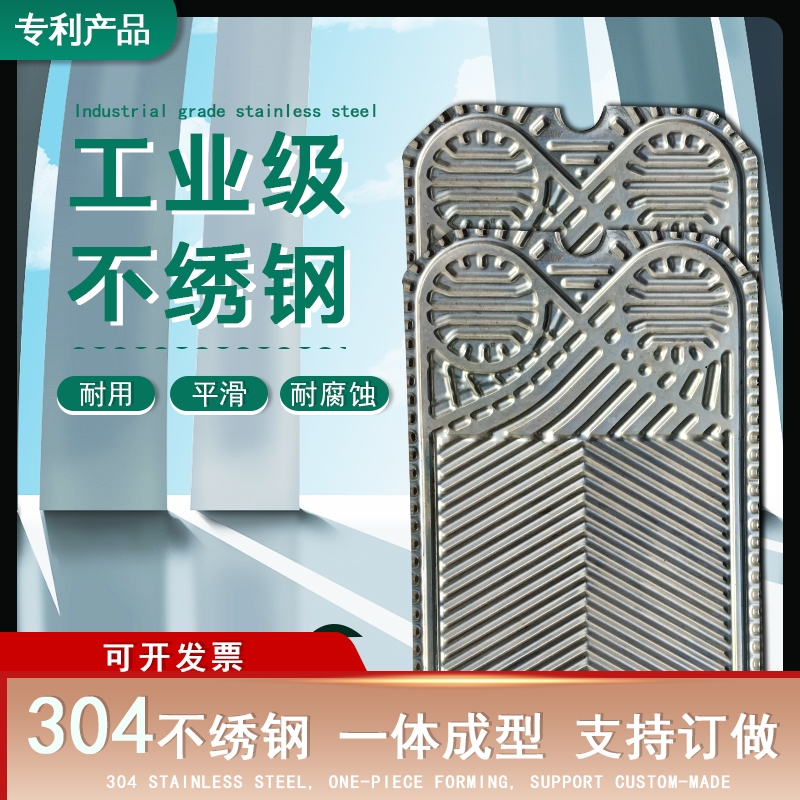 专利产品

Industrial grade stainless steel

工业级
不绣钢

耐用 平滑 耐腐蚀

可开发票

304不绣钢 一体成型 支持订做

304 STAINLESS STEEL, ONE-PIECE FORMING, SUPPORT CUSTOM-MADE